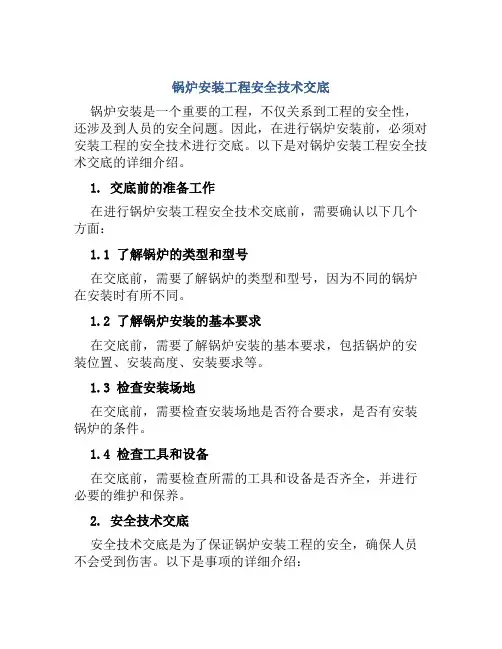 锅炉安装工程安全技术交底

锅炉安装是一个重要的工程，不仅关系到工程的安全性，还涉及到人员的安全问题。因此，在进行锅炉安装前，必须对安装工程的安全技术进行交底。以下是对锅炉安装工程安全技术交底的详细介绍。

1. 交底前的准备工作

在进行锅炉安装工程安全技术交底前，需要确认以下几个方面：

1.1 了解锅炉的类型和型号

在交底前，需要了解锅炉的类型和型号，因为不同的锅炉在安装时有所不同。

1.2 了解锅炉安装的基本要求

在交底前，需要了解锅炉安装的基本要求，包括锅炉的安装位置、安装高度、安装要求等。

1.3 检查安装场地

在交底前，需要检查安装场地是否符合要求，是否有安装锅炉的条件。

1.4 检查工具和设备

在交底前，需要检查所需的工具和设备是否齐全，并进行必要的维护和保养。

2. 安全技术交底

安全技术交底是为了保证锅炉安装工程的安全，确保人员不会受到伤害。以下是事项的详细介绍：